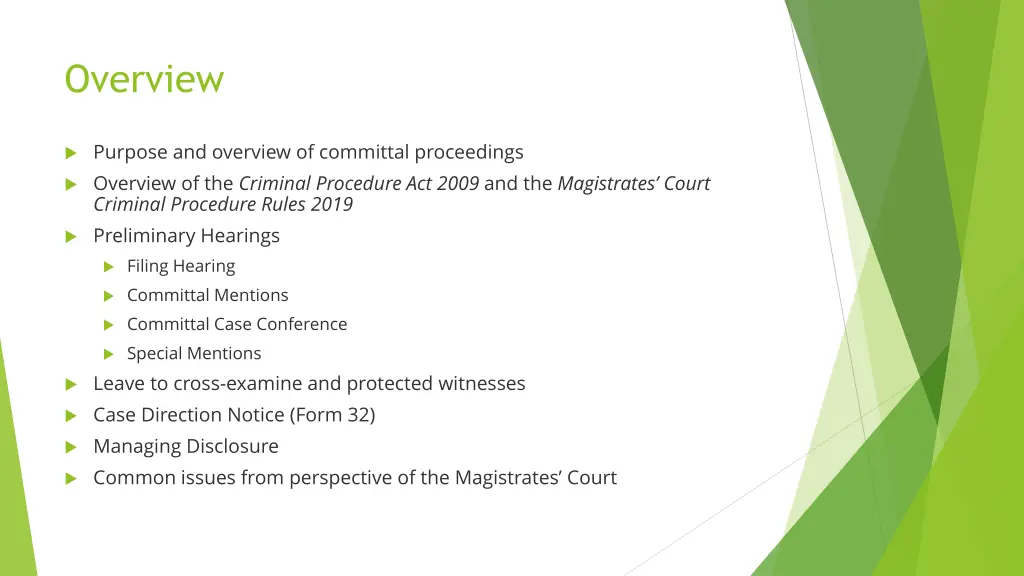 Overview

Purpose and overview of committal proceedings

Overview of the Criminal Procedure Act 2009 and the Magistrates' Court Criminal Procedure Rules 2019

Preliminary Hearings

Filing Hearing

Committal Mentions

Committal Case Conference

Special Mentions

Leave to cross-examine and protected witnesses

Case Direction Notice (Form 32)

Managing Disclosure

Common issues from perspective of the Magistrates' Court